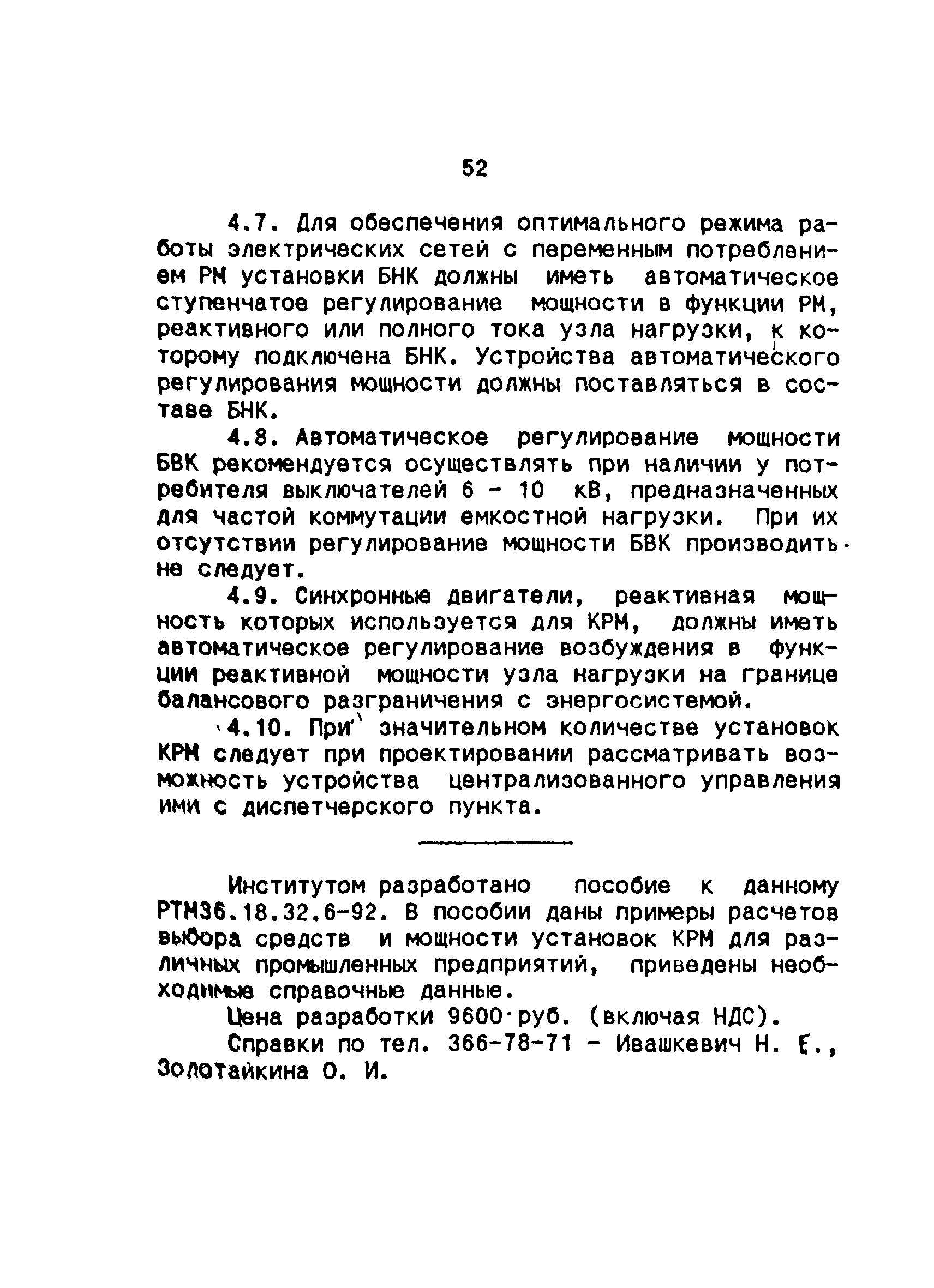 52

4.7. Для обеспечения оптимального режима работы электрических сетей с переменным потреблением РМ установки БНК должны иметь автоматическое ступенчатое регулирование мощности в функции РМ, реактивного или полного тока узла нагрузки, к которому подключена БНК. Устройства автоматического регулирования мощности должны поставляться в составе БНК.

4.8. Автоматическое регулирование мощности БВК рекомендуется осуществлять при наличии у потребителя выключателей 6 - 10 кВ, предназначенных для частой коммутации емкостной нагрузки. При их отсутствии регулирование мощности БВК производить не следует.

4.9. Синхронные двигатели, реактивная мощность которых используется для КРМ, должны иметь автоматическое регулирование возбуждения в функции реактивной мощности узла нагрузки на границе балансового разграничения с энергосистемой.

4.10. При значительном количестве установок КРМ следует при проектировании рассматривать возможность устройства централизованного управления ими с диспетчерского пункта.

Институтом разработано пособие к данному РТМ36.18.32.6-92. В пособии даны примеры расчетов выбора средств и мощности установок КРМ для различных промышленных предприятий, приведены необходимые справочные данные.

Цена разработки 9600 руб. (включая НДС).

Справки по тел. 366-78-71 - Ивашкевич Н. Е., Золотайкина О. И.